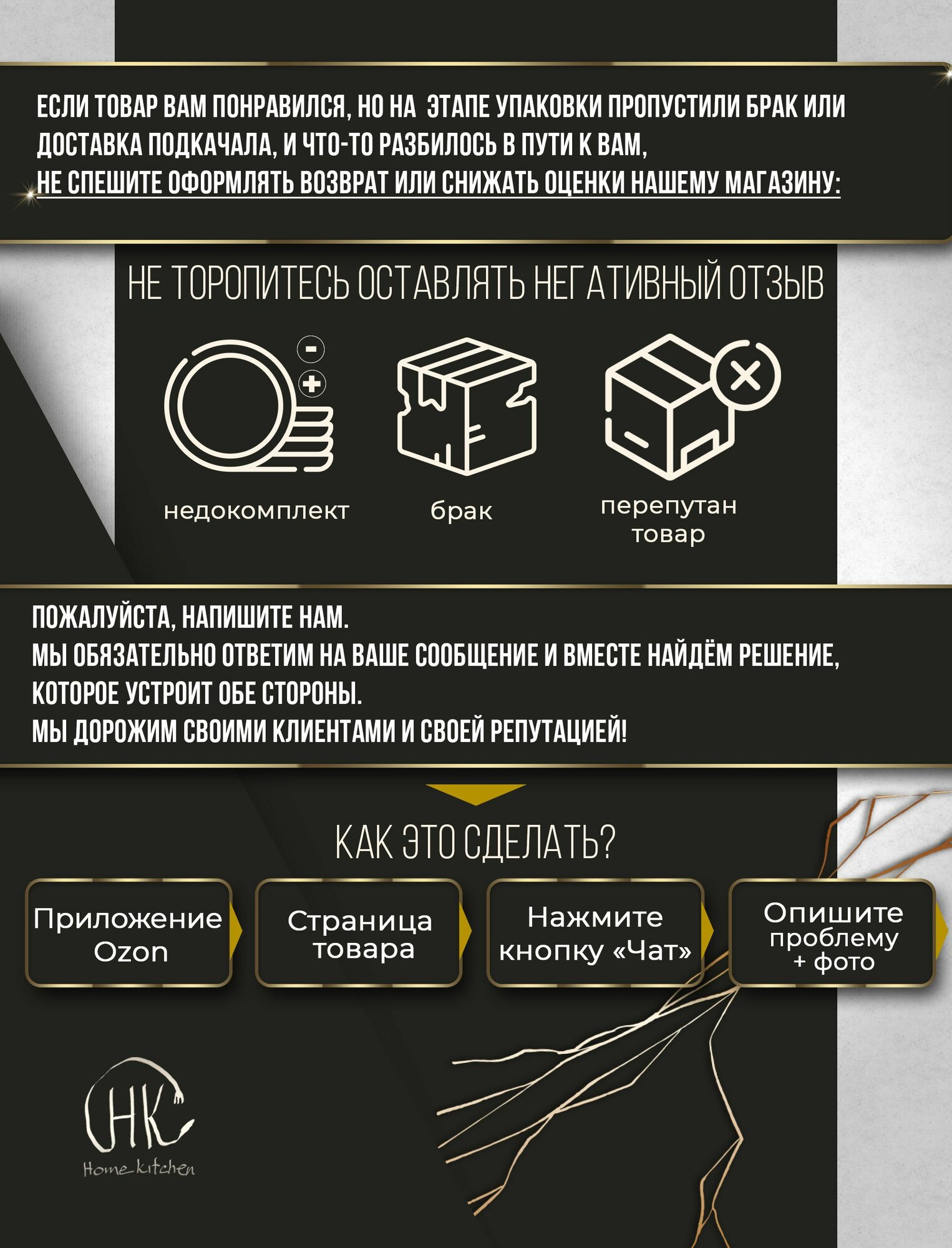 ЕСЛИ ТОВАР ВАМ ПОНРАВИЛСЯ, НО НА ЭТАПЕ УПАКОВКИ ПРОПУСТИЛИ БРАК ИЛИ ДОСТАВКА ПОДКАЧАЛА, И ЧТО-ТО РАЗБИЛОСЬ В ПУТИ К ВАМ,
НЕ СПЕШИТЕ ОФОРМЛЯТЬ ВОЗВРАТ ИЛИ СНИЖАТЬ ОЦЕНКИ НАШЕМУ МАГАЗИНУ:

НЕ ТОРОПИТЕСЬ ОСТАВЛЯТЬ НЕГАТИВНЫЙ ОТЗЫВ

недокомплект

брак

перепутан товар

ПОЖАЛУЙСТА, НАПИШИТЕ НАМ.
МЫ ОБЯЗАТЕЛЬНО ОТВЕТИМ НА ВАШЕ СООБЩЕНИЕ И ВМЕСТЕ НАЙДЁМ РЕШЕНИЕ, КОТОРОЕ УСТРОИТ ОБЕ СТОРОНЫ.
МЫ ДОРОЖИМ СВОИМИ КЛИЕНТАМИ И СВОЕЙ РЕПУТАЦИЕЙ!

КАК ЭТО СДЕЛАТЬ?

Приложение Ozon

Страница товара

Нажмите кнопку «Чат»

Опишите проблему + фото

HK
Home kitchen